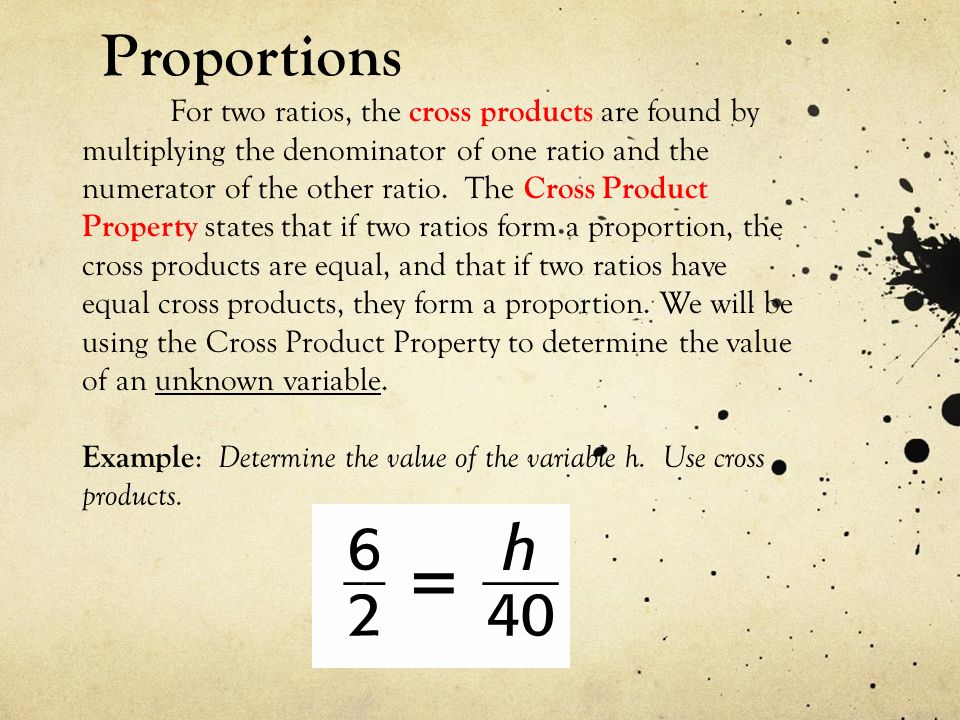 Proportions

For two ratios, the cross products are found by multiplying the denominator of one ratio and the numerator of the other ratio. The Cross Product Property states that if two ratios form a proportion, the cross products are equal, and that if two ratios have equal cross products, they form a proportion. We will be using the Cross Product Property to determine the value of an unknown variable.

Example: Determine the value of the variable h. Use cross products.

$\frac{6}{2} = \frac{h}{40}$